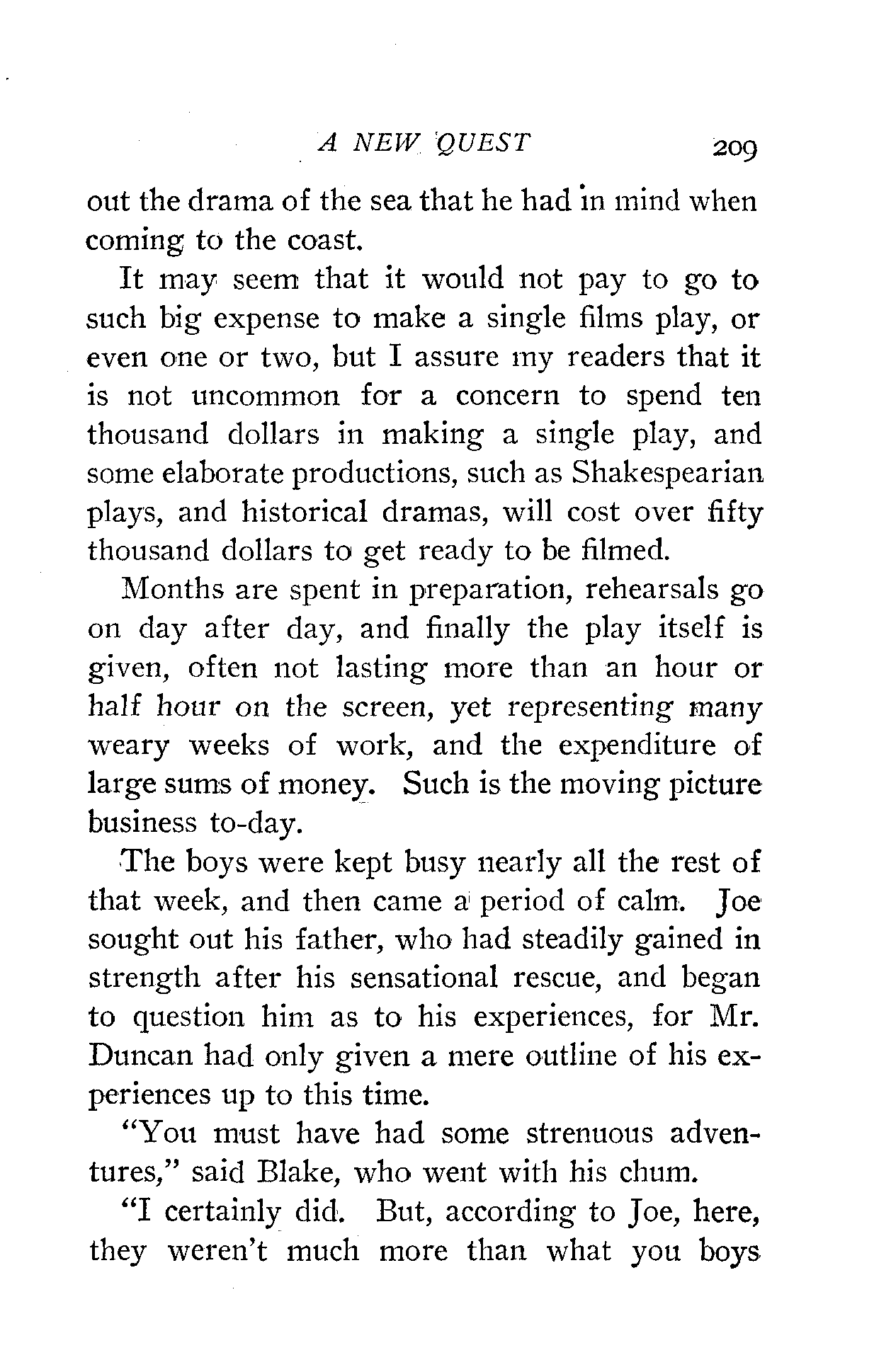 A NEW QUEST 209

out the drama of the sea that he had in mind when coming to the coast.

It may seem that it would not pay to go to such big expense to make a single films play, or even one or two, but I assure my readers that it is not uncommon for a concern to spend ten thousand dollars in making a single play, and some elaborate productions, such as Shakespearian plays, and historical dramas, will cost over fifty thousand dollars to get ready to be filmed.

Months are spent in preparation, rehearsals go on day after day, and finally the play itself is given, often not lasting more than an hour or half hour on the screen, yet representing many weary weeks of work, and the expenditure of large sums of money. Such is the moving picture business to-day.

The boys were kept busy nearly all the rest of that week, and then came a period of calm. Joe sought out his father, who had steadily gained in strength after his sensational rescue, and began to question him as to his experiences, for Mr. Duncan had only given a mere outline of his experiences up to this time.

"You must have had some strenuous adventures," said Blake, who went with his chum.

"I certainly did. But, according to Joe, here, they weren't much more than what you boys